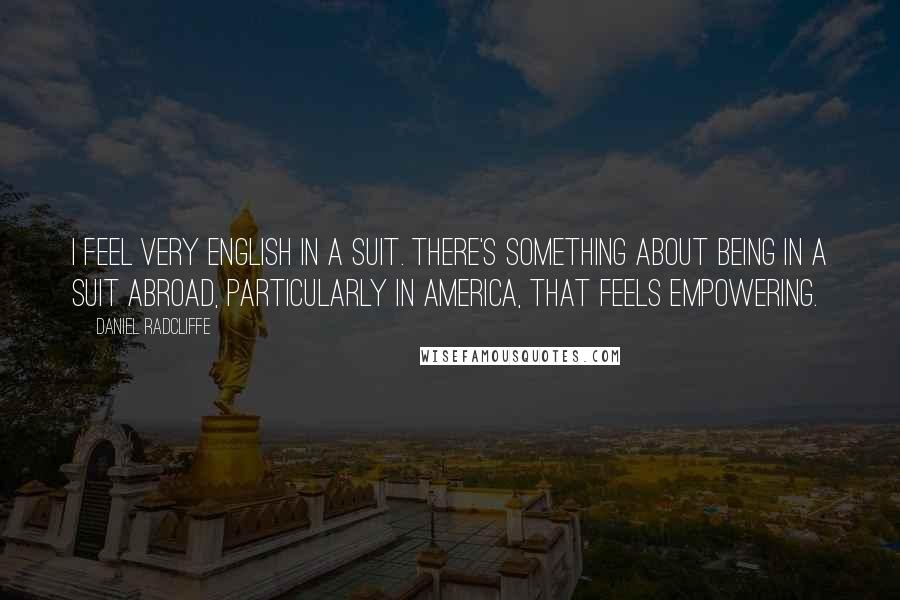 I FEEL VERY ENGLISH IN A SUIT. THERE'S SOMETHING ABOUT BEING IN A SUIT ABROAD, PARTICULARLY IN AMERICA, THAT FEELS EMPOWERING.

DANIEL RADCLIFFE

WISEFAMOUSQUOTES.COM